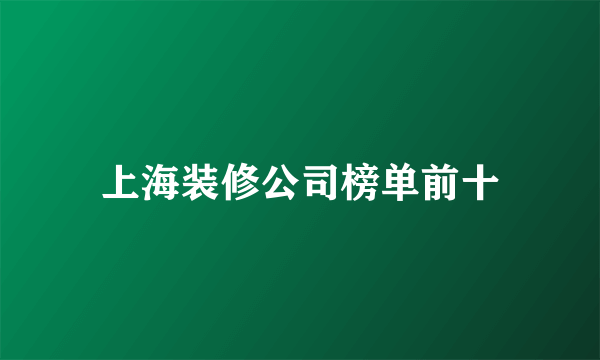 上海装修公司榜单前十